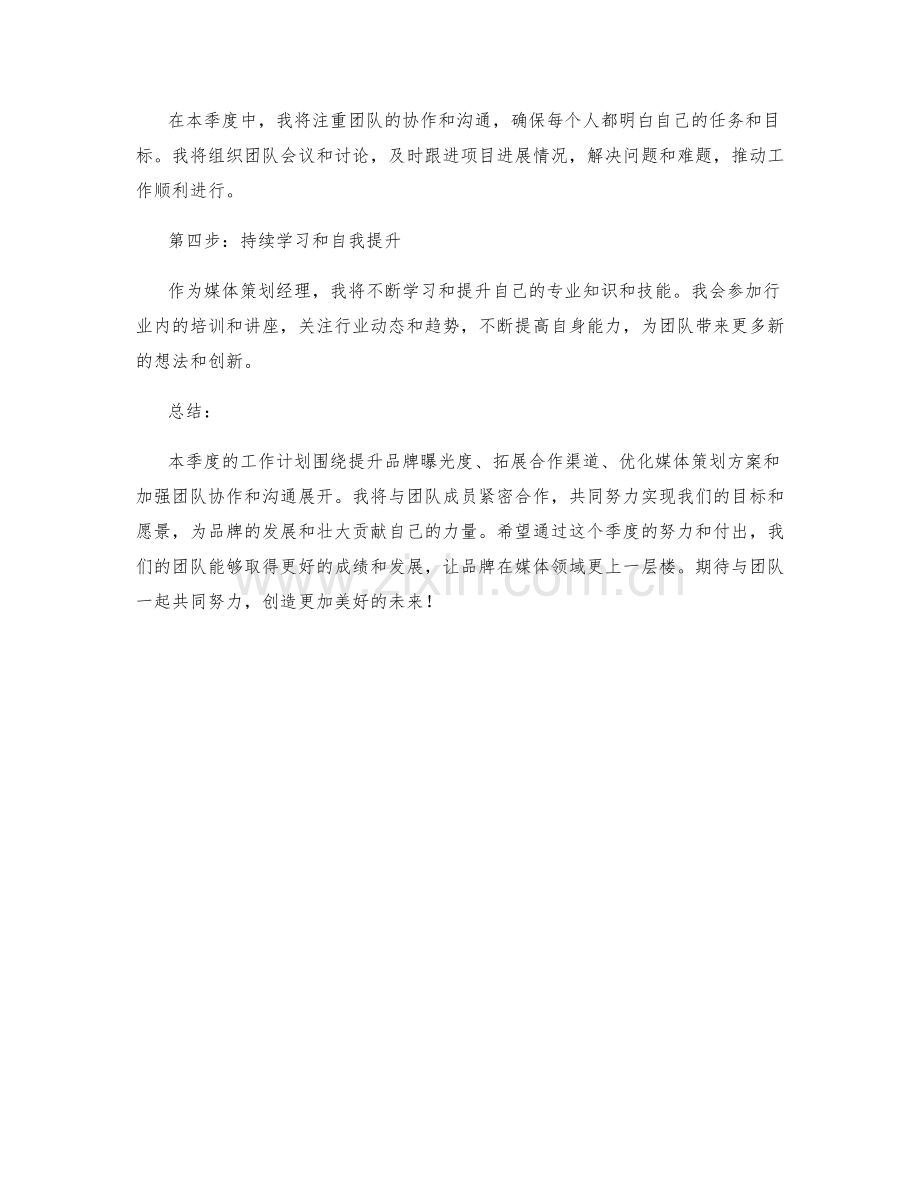 在本季度中，我将注重团队的协作和沟通，确保每个人都明白自己的任务和目标。我将组织团队会议和讨论，及时跟进项目进展情况，解决问题和难题，推动工作顺利进行。

第四步：持续学习和自我提升

作为媒体策划经理，我将不断学习和提升自己的专业知识和技能。我会参加行业内的培训和讲座，关注行业动态和趋势，不断提高自身能力，为团队带来更多新的想法和创新。

总结：

本季度的工作计划围绕提升品牌曝光度、拓展合作渠道、优化媒体策划方案和加强团队协作和沟通展开。我将与团队成员紧密合作，共同努力实现我们的目标和愿景，为品牌的发展和壮大贡献自己的力量。希望通过这个季度的努力和付出，我们的团队能够取得更好的成绩和发展，让品牌在媒体领域更上一层楼。期待与团队一起共同努力，创造更加美好的未来！

www.zixin.com.cn